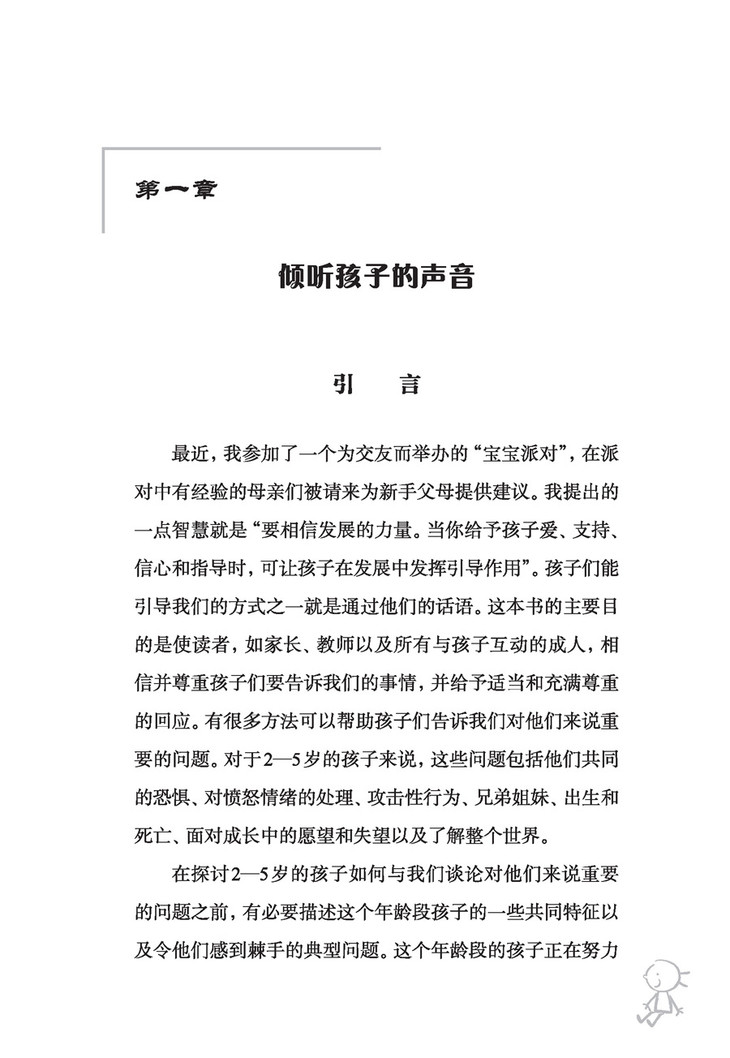 第一章

倾听孩子的声音

引　言

最近，我参加了一个为交友而举办的“宝宝派对”，在派对中有经验的母亲们被请来为新手父母提供建议。我提出的一点智慧就是“要相信发展的力量。当你给予孩子爱、支持、信心和指导时，可让孩子在发展中发挥引导作用”。孩子们能引导我们的方式之一就是通过他们的话语。这本书的主要目的是使读者，如家长、教师以及所有与孩子互动的成人，相信并尊重孩子们要告诉我们的事情，并给予适当和充满尊重的回应。有很多方法可以帮助孩子们告诉我们对他们来说重要的问题。对于2—5岁的孩子来说，这些问题包括他们共同的恐惧、对愤怒情绪的处理、攻击性行为、兄弟姐妹、出生和死亡、面对成长中的愿望和失望以及了解整个世界。

在探讨2—5岁的孩子如何与我们谈论对他们来说重要的问题之前，有必要描述这个年龄段孩子的一些共同特征以及令他们感到棘手的典型问题。这个年龄段的孩子正在努力